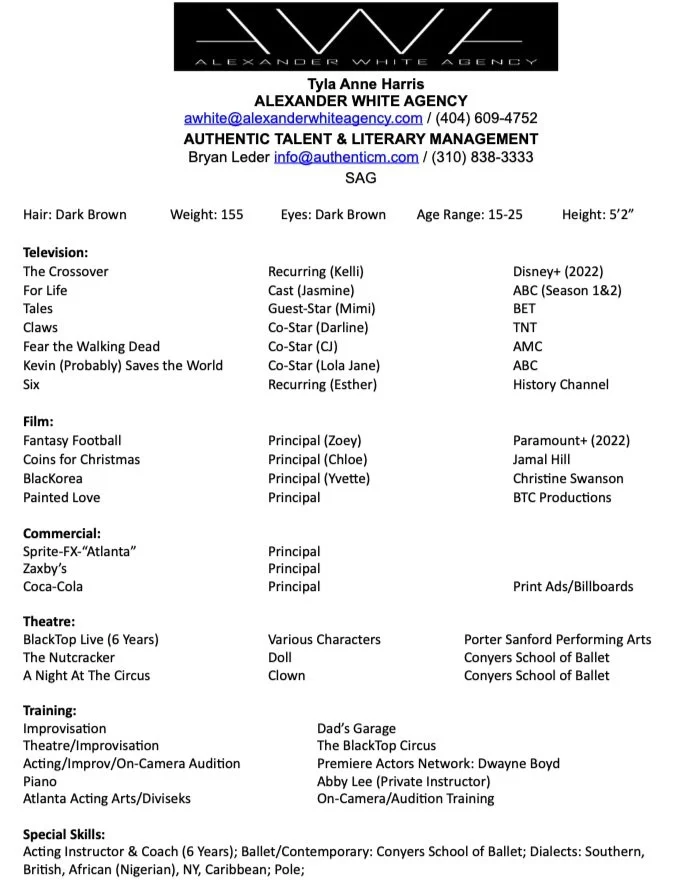 AWA
ALEXANDER WHITE AGENCY

Tyla Anne Harris
ALEXANDER WHITE AGENCY
awhite@alexanderwhiteagency.com / (404) 609-4752
AUTHENTIC TALENT & LITERARY MANAGEMENT
Bryan Leder info@authenticm.com / (310) 838-3333
SAG

Hair: Dark Brown Weight: 155 Eyes: Dark Brown Age Range: 15-25 Height: 5'2"

Television:
| | | |
|---|---|---|
| The Crossover | Recurring (Kelli) | Disney+ (2022) |
| For Life | Cast (Jasmine) | ABC (Season 1&2) |
| Tales | Guest-Star (Mimi) | BET |
| Claws | Co-Star (Darline) | TNT |
| Fear the Walking Dead | Co-Star (CJ) | AMC |
| Kevin (Probably) Saves the World | Co-Star (Lola Jane) | ABC |
| Six | Recurring (Esther) | History Channel |

Film:
| | | |
|---|---|---|
| Fantasy Football | Principal (Zoey) | Paramount+ (2022) |
| Coins for Christmas | Principal (Chloe) | Jamal Hill |
| BlacKorea | Principal (Yvette) | Christine Swanson |
| Painted Love | Principal | BTC Productions |

Commercial:
| | | |
|---|---|---|
| Sprite-FX-"Atlanta" | Principal | |
| Zaxby's | Principal | |
| Coca-Cola | Principal | Print Ads/Billboards |

Theatre:
| | | |
|---|---|---|
| BlackTop Live (6 Years) | Various Characters | Porter Sanford Performing Arts |
| The Nutcracker | Doll | Conyers School of Ballet |
| A Night At The Circus | Clown | Conyers School of Ballet |

Training:
| | |
|---|---|
| Improvisation | Dad's Garage |
| Theatre/Improvisation | The BlackTop Circus |
| Acting/Improv/On-Camera Audition | Premiere Actors Network: Dwayne Boyd |
| Piano | Abby Lee (Private Instructor) |
| Atlanta Acting Arts/Diviseks | On-Camera/Audition Training |

Special Skills:
Acting Instructor & Coach (6 Years); Ballet/Contemporary: Conyers School of Ballet; Dialects: Southern, British, African (Nigerian), NY, Caribbean; Pole;